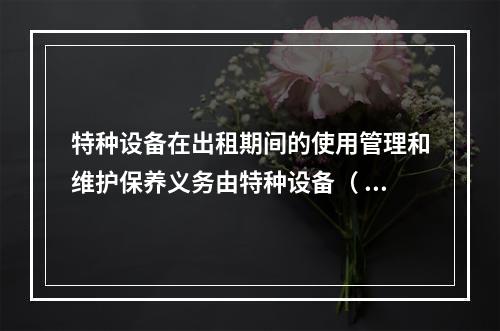 特种设备在出租期间的使用管理和维护保养义务由特种设备（...